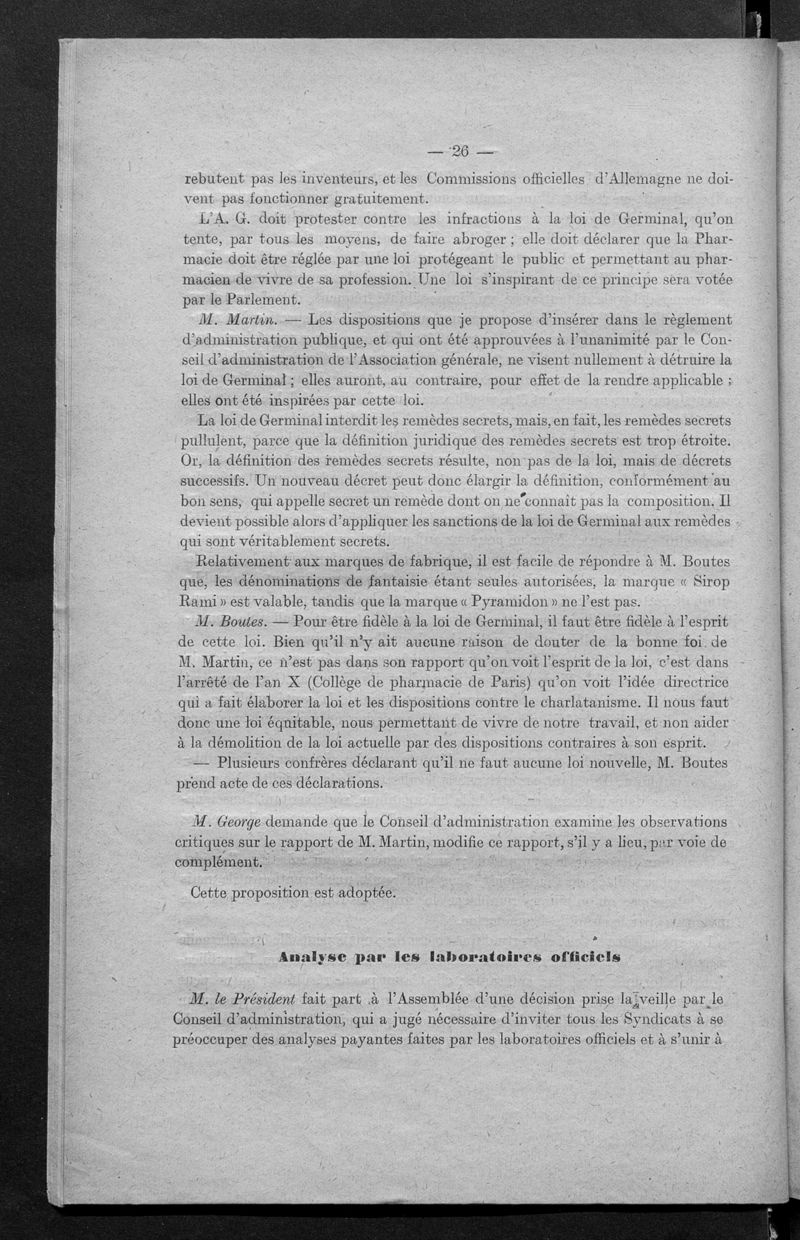 — 26 —

rebutent pas les inventeurs, et les Commissions officielles d'Allemagne ne doivent pas fonctionner gratuitement.

L'A. G. doit protester contre les infractions à la loi de Germinal, qu'on tente, par tous les moyens, de faire abroger ; elle doit déclarer que la Pharmacie doit être réglée par une loi protégeant le public et permettant au pharmacien de vivre de sa profession. Une loi s'inspirant de ce principe sera votée par le Parlement.

M. Martin. — Les dispositions que je propose d'insérer dans le règlement d'administration publique, et qui ont été approuvées à l'unanimité par le Conseil d'administration de l'Association générale, ne visent nullement à détruire la loi de Germinal ; elles auront, au contraire, pour effet de la rendre applicable ; elles ont été inspirées par cette loi.

La loi de Germinal interdit les remèdes secrets, mais, en fait, les remèdes secrets pullulent, parce que la définition juridique des remèdes secrets est trop étroite. Or, la définition des remèdes secrets résulte, non pas de la loi, mais de décrets successifs. Un nouveau décret peut donc élargir la définition, conformément au bon sens, qui appelle secret un remède dont on ne connait pas la composition. Il devient possible alors d'appliquer les sanctions de la loi de Germinal aux remèdes qui sont véritablement secrets.

Relativement aux marques de fabrique, il est facile de répondre à M. Boutes que, les dénominations de fantaisie étant seules autorisées, la marque « Sirop Rami » est valable, tandis que la marque « Pyramidon » ne l'est pas.

M. Boutes. — Pour être fidèle à la loi de Germinal, il faut être fidèle à l'esprit de cette loi. Bien qu'il n'y ait aucune raison de douter de la bonne foi de M. Martin, ce n'est pas dans son rapport qu'on voit l'esprit de la loi, c'est dans l'arrêté de l'an X (Collège de pharmacie de Paris) qu'on voit l'idée directrice qui a fait élaborer la loi et les dispositions contre le charlatanisme. Il nous faut donc une loi équitable, nous permettant de vivre de notre travail, et non aider à la démolition de la loi actuelle par des dispositions contraires à son esprit.

— Plusieurs confrères déclarant qu'il ne faut aucune loi nouvelle, M. Boutes prend acte de ces déclarations.

M. George demande que le Conseil d'administration examine les observations critiques sur le rapport de M. Martin, modifie ce rapport, s'il y a lieu, par voie de complément.

Cette proposition est adoptée.

Analyse par les laboratoires officiels

M. le Président fait part à l'Assemblée d'une décision prise la veille par le Conseil d'administration, qui a jugé nécessaire d'inviter tous les Syndicats à se préoccuper des analyses payantes faites par les laboratoires officiels et à s'unir à